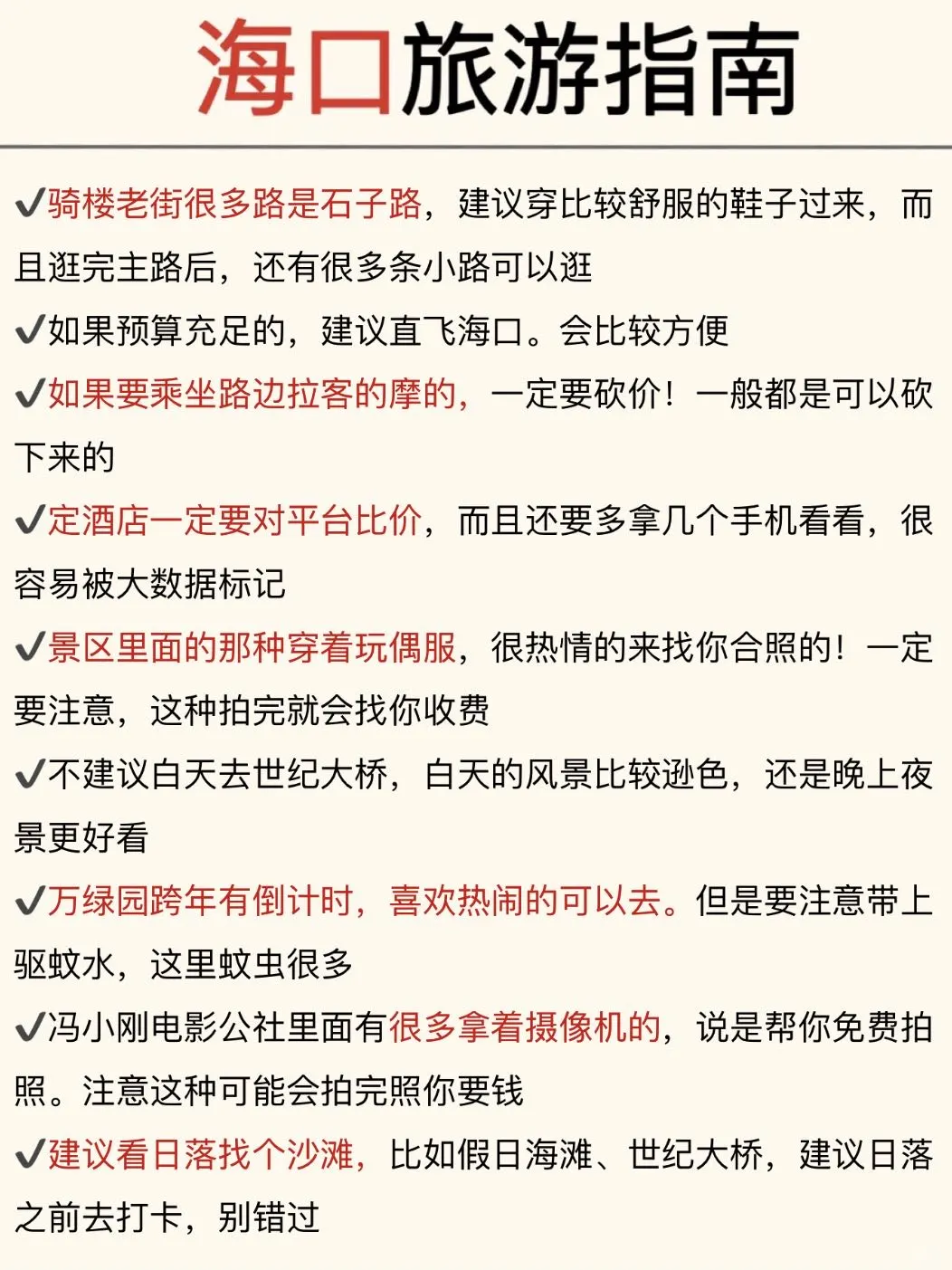 海口旅游指南

✔骑楼老街很多路是石子路，建议穿比较舒服的鞋子过来，而且逛完主路后，还有很多条小路可以逛

✔如果预算充足的，建议直飞海口。会比较方便

✔如果要乘坐路边拉客的摩的，一定要砍价！一般都是可以砍下来的

✔定酒店一定要对平台比价，而且还要多拿几个手机看看，很容易被大数据标记

✔景区里面的那种穿着玩偶服，很热情的来找你合照的！一定要注意，这种拍完就会找你收费

✔不建议白天去世纪大桥，白天的风景比较逊色，还是晚上夜景更好看

✔万绿园跨年有倒计时，喜欢热闹的可以去。但是要注意带上驱蚊水，这里蚊虫很多

✔冯小刚电影公社里面有很多拿着摄像机的，说是帮你免费拍照。注意这种可能会拍完照你要钱

✔建议看日落找个沙滩，比如假日海滩、世纪大桥，建议日落之前去打卡，别错过